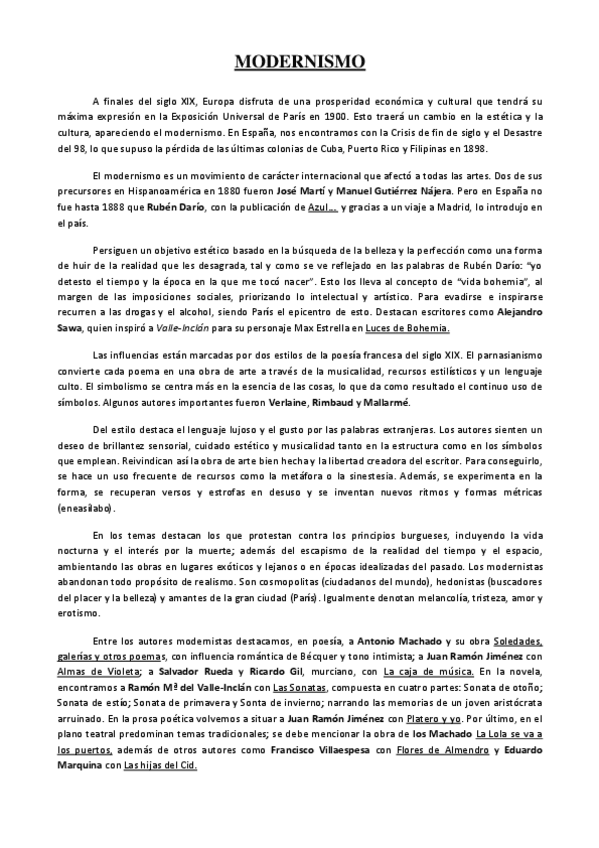 MODERNISMO

A finales del siglo XIX, Europa disfruta de una prosperidad económica y cultural que tendrá su máxima expresión en la Exposición Universal de París en 1900. Esto traerá un cambio en la estética y la cultura, apareciendo el modernismo. En España, nos encontramos con la Crisis de fin de siglo y el Desastre del 98, lo que supuso la pérdida de las últimas colonias de Cuba, Puerto Rico y Filipinas en 1898.

El modernismo es un movimiento de carácter internacional que afectó a todas las artes. Dos de sus precursores en Hispanoamérica en 1880 fueron José Martí y Manuel Gutiérrez Nájera. Pero en España no fue hasta 1888 que Rubén Darío, con la publicación de Azul… y gracias a un viaje a Madrid, lo introdujo en el país.

Persiguen un objetivo estético basado en la búsqueda de la belleza y la perfección como una forma de huir de la realidad que les desagrada, tal y como se ve reflejado en las palabras de Rubén Darío: "yo detesto el tiempo y la época en la que me tocó nacer". Esto los lleva al concepto de "vida bohemia", al margen de las imposiciones sociales, priorizando lo intelectual y artístico. Para evadirse e inspirarse recurren a las drogas y el alcohol, siendo París el epicentro de esto. Destacan escritores como Alejandro Sawa, quien inspiró a Valle-Inclán para su personaje Max Estrella en Luces de Bohemia.

Las influencias están marcadas por dos estilos de la poesía francesa del siglo XIX. El parnasianismo convierte cada poema en una obra de arte a través de la musicalidad, recursos estilísticos y un lenguaje culto. El simbolismo se centra más en la esencia de las cosas, lo que da como resultado el continuo uso de símbolos. Algunos autores importantes fueron Verlaine, Rimbaud y Mallarmé.

Del estilo destaca el lenguaje lujoso y el gusto por las palabras extranjeras. Los autores sienten un deseo de brillantez sensorial, cuidado estético y musicalidad tanto en la estructura como en los símbolos que emplean. Reivindican así la obra de arte bien hecha y la libertad creadora del escritor. Para conseguirlo, se hace un uso frecuente de recursos como la metáfora o la sinestesia. Además, se experimenta en la forma, se recuperan versos y estrofas en desuso y se inventan nuevos ritmos y formas métricas (eneasílabo).

En los temas destacan los que protestan contra los principios burgueses, incluyendo la vida nocturna y el interés por la muerte; además del escapismo de la realidad del tiempo y el espacio, ambientando las obras en lugares exóticos y lejanos o en épocas idealizadas del pasado. Los modernistas abandonan todo propósito de realismo. Son cosmopolitas (ciudadanos del mundo), hedonistas (buscadores del placer y la belleza) y amantes de la gran ciudad (París). Igualmente denotan melancolía, tristeza, amor y erotismo.

Entre los autores modernistas destacamos, en poesía, a Antonio Machado y su obra Soledades, galerías y otros poemas, con influencia romántica de Bécquer y tono intimista; a Juan Ramón Jiménez con Almas de Violeta; a Salvador Rueda y Ricardo Gil, murciano, con La caja de música. En la novela, encontramos a Ramón Mª del Valle-Inclán con Las Sonatas, compuesta en cuatro partes: Sonata de otoño; Sonata de estío; Sonata de primavera y Sonta de invierno; narrando las memorias de un joven aristócrata arruinado. En la prosa poética volvemos a situar a Juan Ramón Jiménez con Platero y yo. Por último, en el plano teatral predominan temas tradicionales; se debe mencionar la obra de los Machado La Lola se va a los puertos, además de otros autores como Francisco Villaespesa con Flores de Almendro y Eduardo Marquina con Las hijas del Cid.